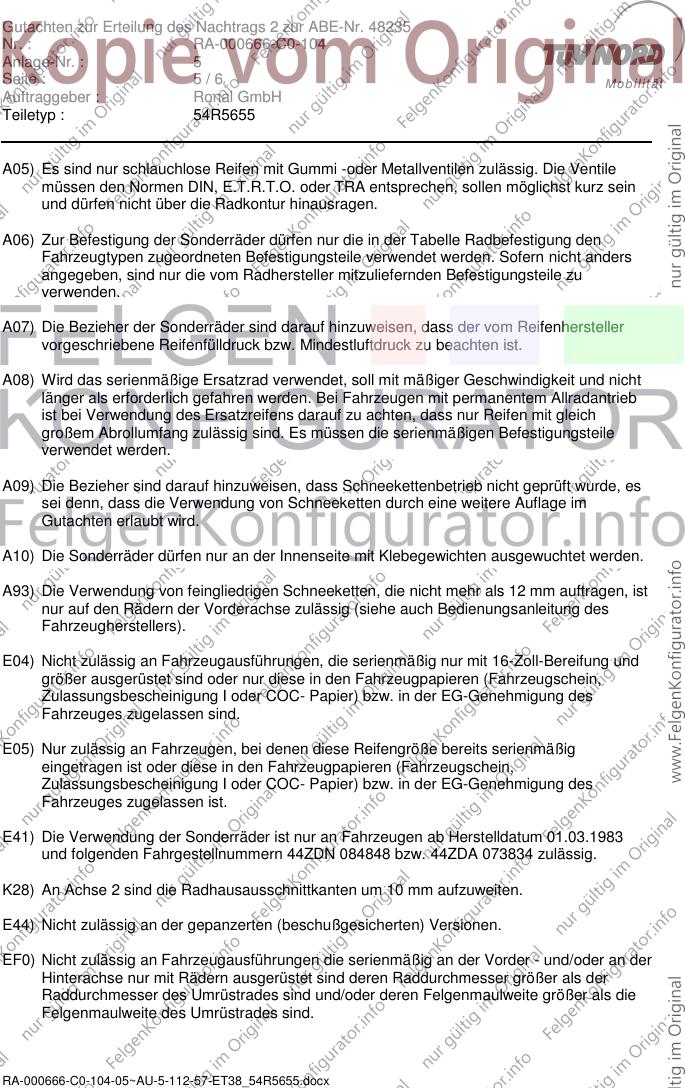 Gutachten zur Erteilung des Nachtrags 2 zur ABE-Nr. 48235
Nr. : RA-000666-C0-104
Anlage-Nr. : 5
Seite : 5 / 6
Auftraggeber : Ronal GmbH
Teiletyp : 54R5655

TÜV NORD
Mobilität

A05) Es sind nur schlauchlose Reifen mit Gummi -oder Metallventilen zulässig. Die Ventile müssen den Normen DIN, E.T.R.T.O. oder TRA entsprechen, sollen möglichst kurz sein und dürfen nicht über die Radkontur hinausragen.

A06) Zur Befestigung der Sonderräder dürfen nur die in der Tabelle Radbefestigung den Fahrzeugtypen zugeordneten Befestigungsteile verwendet werden. Sofern nicht anders angegeben, sind nur die vom Radhersteller mitzuliefernden Befestigungsteile zu verwenden.

A07) Die Bezieher der Sonderräder sind darauf hinzuweisen, dass der vom Reifenhersteller vorgeschriebene Reifenfülldruck bzw. Mindestluftdruck zu beachten ist.

A08) Wird das serienmäßige Ersatzrad verwendet, soll mit mäßiger Geschwindigkeit und nicht länger als erforderlich gefahren werden. Bei Fahrzeugen mit permanentem Allradantrieb ist bei Verwendung des Ersatzreifens darauf zu achten, dass nur Reifen mit gleich großem Abrollumfang zulässig sind. Es müssen die serienmäßigen Befestigungsteile verwendet werden.

A09) Die Bezieher sind darauf hinzuweisen, dass Schneekettenbetrieb nicht geprüft wurde, es sei denn, dass die Verwendung von Schneeketten durch eine weitere Auflage im Gutachten erlaubt wird.

A10) Die Sonderräder dürfen nur an der Innenseite mit Klebegewichten ausgewuchtet werden.

A93) Die Verwendung von feingliedrigen Schneeketten, die nicht mehr als 12 mm auftragen, ist nur auf den Rädern der Vorderachse zulässig (siehe auch Bedienungsanleitung des Fahrzeugherstellers).

E04) Nicht zulässig an Fahrzeugausführungen, die serienmäßig nur mit 16-Zoll-Bereifung und größer ausgerüstet sind oder nur diese in den Fahrzeugpapieren (Fahrzeugschein, Zulassungsbescheinigung I oder COC- Papier) bzw. in der EG-Genehmigung des Fahrzeuges zugelassen sind.

E05) Nur zulässig an Fahrzeugen, bei denen diese Reifengröße bereits serienmäßig eingetragen ist oder diese in den Fahrzeugpapieren (Fahrzeugschein, Zulassungsbescheinigung I oder COC- Papier) bzw. in der EG-Genehmigung des Fahrzeuges zugelassen ist.

E41) Die Verwendung der Sonderräder ist nur an Fahrzeugen ab Herstelldatum 01.03.1983 und folgenden Fahrgestellnummern 44ZDN 084848 bzw. 44ZDA 073834 zulässig.

K28) An Achse 2 sind die Radhausausschnittkanten um 10 mm aufzuweiten.

E44) Nicht zulässig an der gepanzerten (beschußgesicherten) Versionen.

EF0) Nicht zulässig an Fahrzeugausführungen die serienmäßig an der Vorder - und/oder an der Hinterachse nur mit Rädern ausgerüstet sind deren Raddurchmesser größer als der Raddurchmesser des Umrüstrades sind und/oder deren Felgenmaulweite größer als die Felgenmaulweite des Umrüstrades sind.

RA-000666-C0-104-05~AU-5-112-57-ET38_54R5655.docx

Kopie vom Original

FELGEN KONFIGURATOR

FelgenKonfigurator.info

nur gültig im Original

www.FelgenKonfigurator.info